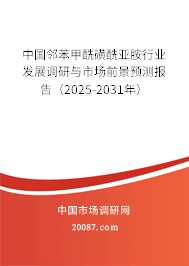 中国邻苯甲酰磺酰亚胺行业发展调研与市场前景预测报告（2025-2031年）

中国市场调研网

20087.com